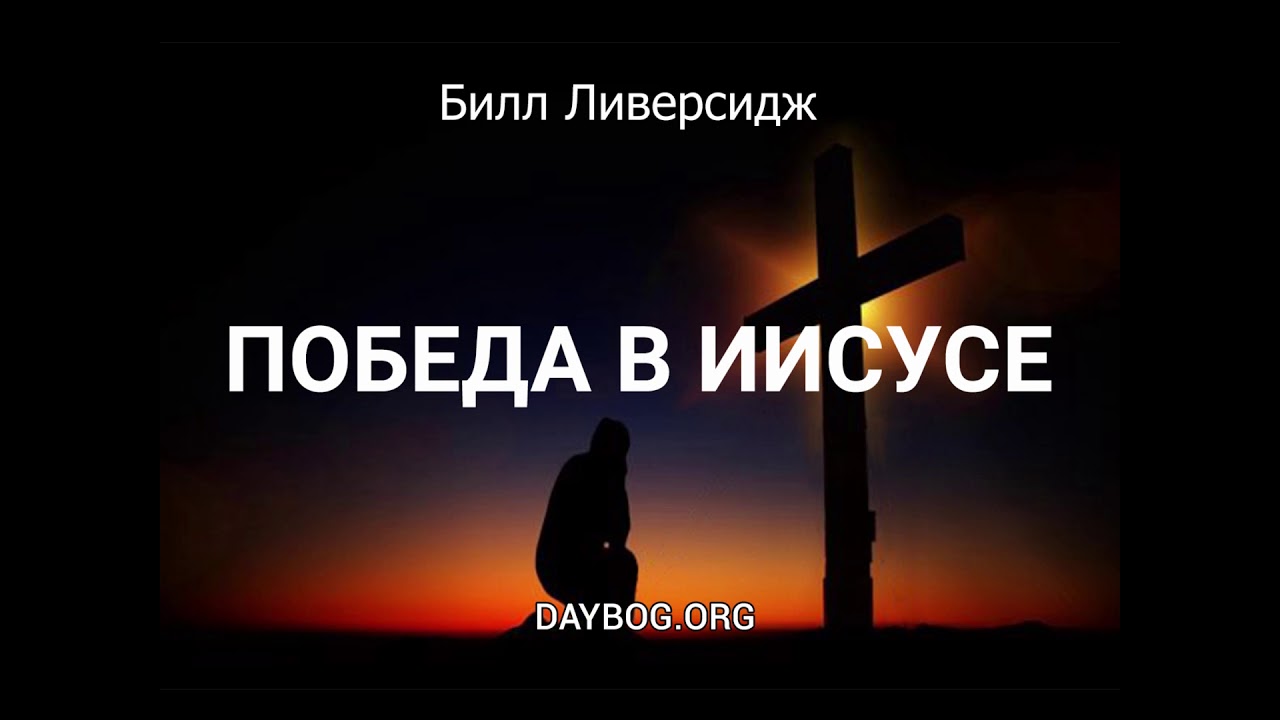 Билл Ливерсидж

ПОБЕДА В ИИСУСЕ

DAYBOG.ORG